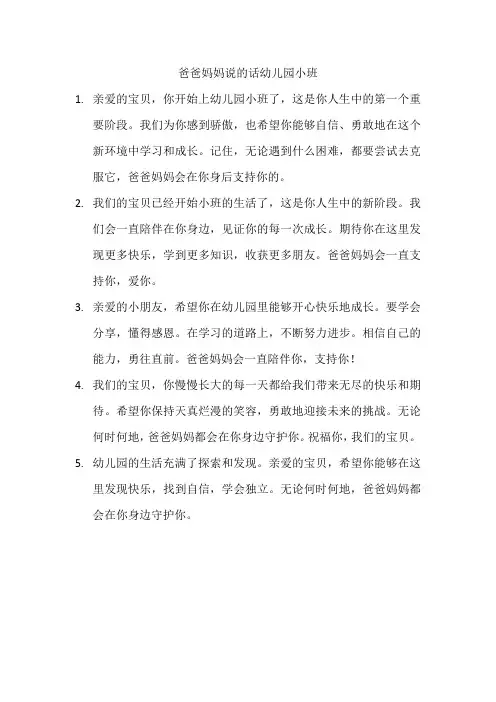 爸爸妈妈说的话幼儿园小班

1. 亲爱的宝贝，你开始上幼儿园小班了，这是你人生中的第一个重要阶段。我们为你感到骄傲，也希望你能够自信、勇敢地在这个新环境中学习和成长。记住，无论遇到什么困难，都要尝试去克服它，爸爸妈妈会在你身后支持你的。

2. 我们的宝贝已经开始小班的生活了，这是你人生中的新阶段。我们会一直陪伴在你身边，见证你的每一次成长。期待你在这里发现更多快乐，学到更多知识，收获更多朋友。爸爸妈妈会一直支持你，爱你。

3. 亲爱的小朋友，希望你在幼儿园里能够开心快乐地成长。要学会分享，懂得感恩。在学习的道路上，不断努力进步。相信自己的能力，勇往直前。爸爸妈妈会一直陪伴你，支持你！

4. 我们的宝贝，你慢慢长大的每一天都给我们带来无尽的快乐和期待。希望你保持天真烂漫的笑容，勇敢地迎接未来的挑战。无论何时何地，爸爸妈妈都会在你身边守护你。祝福你，我们的宝贝。

5. 幼儿园的生活充满了探索和发现。亲爱的宝贝，希望你能够在这里发现快乐，找到自信，学会独立。无论何时何地，爸爸妈妈都会在你身边守护你。